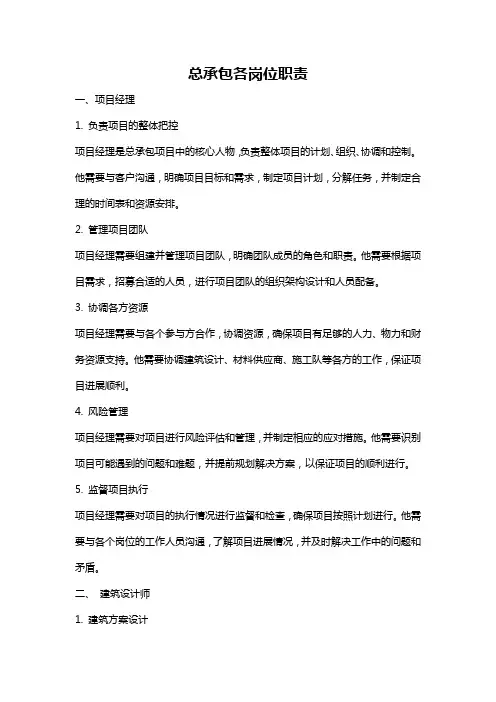 总承包各岗位职责

一、项目经理

1. 负责项目的整体把控

项目经理是总承包项目中的核心人物，负责整体项目的计划、组织、协调和控制。他需要与客户沟通，明确项目目标和需求，制定项目计划，分解任务，并制定合理的时间表和资源安排。

2. 管理项目团队

项目经理需要组建并管理项目团队，明确团队成员的角色和职责。他需要根据项目需求，招募合适的人员，进行项目团队的组织架构设计和人员配备。

3. 协调各方资源

项目经理需要与各个参与方合作，协调资源，确保项目有足够的人力、物力和财务资源支持。他需要协调建筑设计、材料供应商、施工队等各方的工作，保证项目进展顺利。

4. 风险管理

项目经理需要对项目进行风险评估和管理，并制定相应的应对措施。他需要识别项目可能遇到的问题和难题，并提前规划解决方案，以保证项目的顺利进行。

5. 监督项目执行

项目经理需要对项目的执行情况进行监督和检查，确保项目按照计划进行。他需要与各个岗位的工作人员沟通，了解项目进展情况，并及时解决工作中的问题和矛盾。

二、 建筑设计师

1. 建筑方案设计